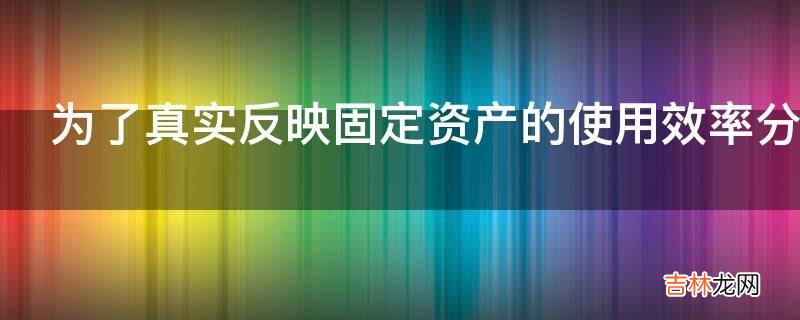 为了真实反映固定资产的使用效率分

吉林龙网